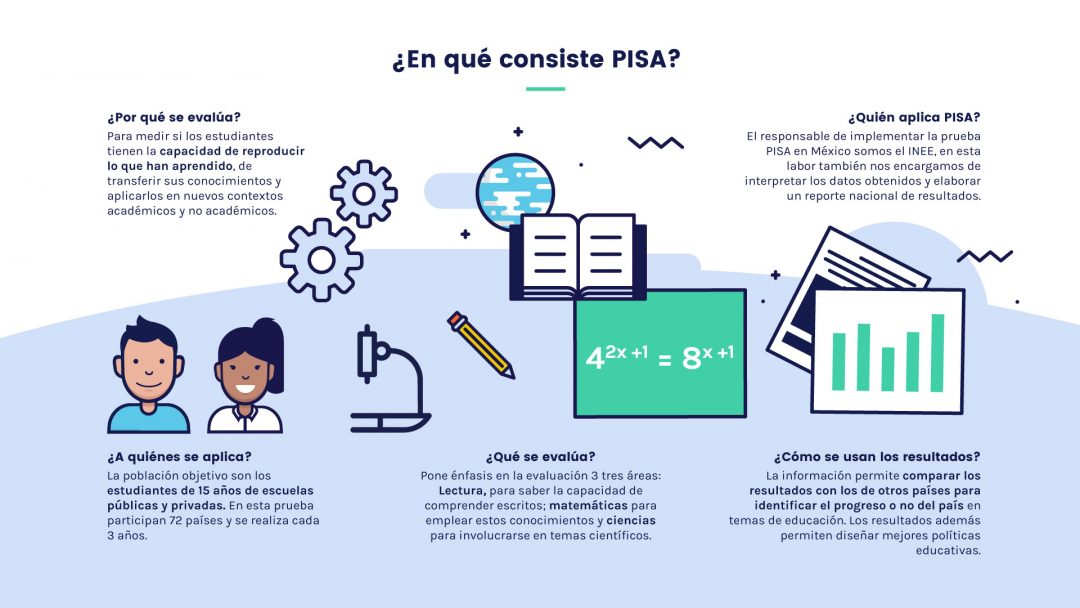 ¿En qué consiste PISA?

¿Por qué se evalúa?
Para medir si los estudiantes tienen la capacidad de reproducir lo que han aprendido, de transferir sus conocimientos y aplicarlos en nuevos contextos académicos y no académicos.

¿Quién aplica PISA?
El responsable de implementar la prueba PISA en México somos el INEE, en esta labor también nos encargamos de interpretar los datos obtenidos y elaborar un reporte nacional de resultados.

$4^{2x+1} = 8^{x+1}$

¿A quiénes se aplica?
La población objetivo son los estudiantes de 15 años de escuelas públicas y privadas. En esta prueba participan 72 países y se realiza cada 3 años.

¿Qué se evalúa?
Pone énfasis en la evaluación 3 tres áreas: Lectura, para saber la capacidad de comprender escritos; matemáticas para emplear estos conocimientos y ciencias para involucrarse en temas científicos.

¿Cómo se usan los resultados?
La información permite comparar los resultados con los de otros países para identificar el progreso o no del país en temas de educación. Los resultados además permiten diseñar mejores políticas educativas.